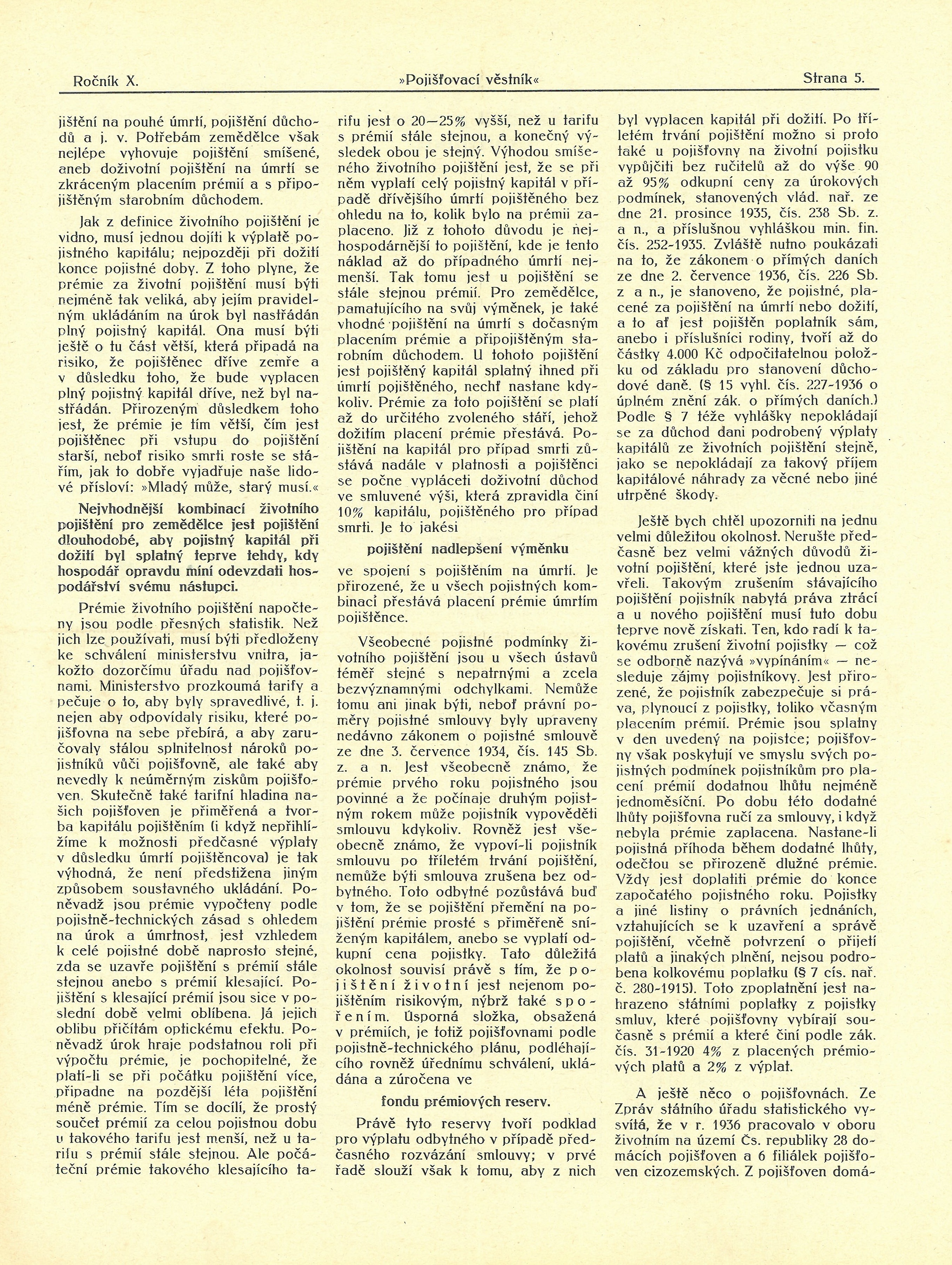 Ročník X. »Pojišťovací věstník« Strana 5.

jištění na pouhé úmrtí, pojištění důchodů a j. v. Potřebám zemědělce však nejlépe vyhovuje pojištění smíšené, aneb doživotní pojištění na úmrtí se zkráceným placením prémií a s připojištěným starobním důchodem.

Jak z definice životního pojištění je vidno, musí jednou dojíti k výplatě pojistného kapitálu; nejpozději při dožití konce pojistné doby. Z toho plyne, že prémie za životní pojištění musí býti nejméně tak veliká, aby jejím pravidelným ukládáním na úrok byl nastřádán plný pojistný kapitál. Ona musí býti ještě o tu část větší, která připadá na risiko, že pojištěnec dříve zemře a v důsledku toho, že bude vyplacen plný pojistný kapitál dříve, než byl nastřádán. Přirozeným důsledkem toho jest, že prémie je tím větší, čím jest pojištěnec při vstupu do pojištění starší, neboť risiko smrti roste se stářím, jak to dobře vyjadřuje naše lidové přísloví: »Mladý může, starý musí.«

Nejvhodnější kombinací životního pojištění pro zemědělce jest pojištění dlouhodobé, aby pojistný kapitál při dožití byl splatný teprve tehdy, kdy hospodář opravdu míní odevzdati hospodářství svému nástupci.

Prémie životního pojištění napočteny jsou podle přesných statistik. Než jich lze používati, musí býti předloženy ke schválení ministerstvu vnitra, jakožto dozorčímu úřadu nad pojišťovnami. Ministerstvo prozkoumá tarify a pečuje o to, aby byly spravedlivé, t. j. nejen aby odpovídaly risiku, které pojišťovna na sebe přebírá, a aby zaručovaly stálou splnitelnost nároků pojistníků vůči pojišťovně, ale také aby nevedly k neúměrným ziskům pojišťoven. Skutečně také tarifní hladina našich pojišťoven je přiměřená a tvorba kapitálu pojištěním (i když nepřihlížíme k možnosti předčasné výplaty v důsledku úmrtí pojištěncova) je tak výhodná, že není předstižena jiným způsobem soustavného ukládání. Poněvadž jsou prémie vypočteny podle pojistně-technických zásad s ohledem na úrok a úmrtnost, jest vzhledem k celé pojistné době naprosto stejné, zda se uzavře pojištění s prémií stále stejnou anebo s prémií klesající. Pojištění s klesající prémií jsou sice v poslední době velmi oblíbena. Já jejich oblibu přičítám optickému efektu. Poněvadž úrok hraje podstatnou roli při výpočtu prémie, je pochopitelné, že platí-li se při počátku pojištění více, připadne na pozdější léta pojištění méně prémie. Tím se docílí, že prostý součet prémií za celou pojistnou dobu u takového tarifu jest menší, než u tarifu s prémií stále stejnou. Ale počáteční prémie takového klesajícího tarifu jest o 20—25% vyšší, než u tarifu s prémií stále stejnou, a konečný výsledek obou je stejný. Výhodou smíšeného životního pojištění jest, že se při něm vyplatí celý pojistný kapitál v případě dřívějšího úmrtí pojištěného bez ohledu na to, kolik bylo na prémii zaplaceno. Již z tohoto důvodu je nejhospodárnější to pojištění, kde je tento náklad až do případného úmrtí nejmenší. Tak tomu jest u pojištění se stále stejnou prémií. Pro zemědělce, pamatujícího na svůj výměnek, je také vhodné pojištění na úmrtí s dočasným placením prémie a připojištěným starobním důchodem. U tohoto pojištění jest pojištěný kapitál splatný ihned při úmrtí pojištěného, nechť nastane kdykoliv. Prémie za toto pojištění se platí až do určitého zvoleného stáří, jehož dožitím placení prémie přestává. Pojištění na kapitál pro případ smrti zůstává nadále v platnosti a pojištěnci se počne vypláceti doživotní důchod ve smluvené výši, která zpravidla činí 10% kapitálu, pojištěného pro případ smrti. Je to jakési

pojištění nadlepšení výměnku

ve spojení s pojištěním na úmrtí. Je přirozené, že u všech pojistných kombinací přestává placení prémie úmrtím pojištěnce.

Všeobecné pojistné podmínky životního pojištění jsou u všech ústavů téměř stejné s nepatrnými a zcela bezvýznamnými odchylkami. Nemůže tomu ani jinak býti, neboť právní poměry pojistné smlouvy byly upraveny nedávno zákonem o pojistné smlouvě ze dne 3. července 1934, čís. 145 Sb. z. a n. Jest všeobecně známo, že prémie prvého roku pojistného jsou povinné a že počínaje druhým pojistným rokem může pojistník vypověděti smlouvu kdykoliv. Rovněž jest všeobecně známo, že vypoví-li pojistník smlouvu po tříletém trvání pojištění, nemůže býti smlouva zrušena bez odbytného. Toto odbytné pozůstává buď v tom, že se pojištění přemění na pojištění prémie prosté s přiměřeně sníženým kapitálem, anebo se vyplatí odkupní cena pojistky. Tato důležitá okolnost souvisí právě s tím, že pojištění životní jest nejenom pojištěním risikovým, nýbrž také spořením. Úsporná složka, obsažená v prémiích, je totiž pojišťovnami podle pojistně-technického plánu, podléhajícího rovněž úřednímu schválení, ukládána a zúročena ve

fondu prémiových reserv.

Právě tyto reservy tvoří podklad pro výplatu odbytného v případě předčasného rozvázání smlouvy; v prvé řadě slouží však k tomu, aby z nich byl vyplacen kapitál při dožití. Po tříletém trvání pojištění možno si proto také u pojišťovny na životní pojistku vypůjčiti bez ručitelů až do výše 90 až 95% odkupní ceny za úrokových podmínek, stanovených vlád. nař. ze dne 21. prosince 1935, čís. 238 Sb. z. a n., a příslušnou vyhláškou min. fin. čís. 252-1935. Zvláště nutno poukázati na to, že zákonem o přímých daních ze dne 2. července 1936, čís. 226 Sb. z a n., je stanoveno, že pojistné, placené za pojištění na úmrtí nebo dožití, a to ať jest pojištěn poplatník sám, anebo i příslušníci rodiny, tvoří až do částky 4.000 Kč odpočitatelnou položku od základu pro stanovení důchodové daně. (§ 15 vyhl. čís. 227-1936 o úplném znění zák. o přímých daních.) Podle § 7 téže vyhlášky nepokládají se za důchod dani podrobený výplaty kapitálů ze životních pojištění stejně, jako se nepokládají za takový příjem kapitálové náhrady za věcné nebo jiné utrpěné škody.

Ještě bych chtěl upozorniti na jednu velmi důležitou okolnost. Nerušte předčasně bez velmi vážných důvodů životní pojištění, které jste jednou uzavřeli. Takovým zrušením stávajícího pojištění pojistník nabytá práva ztrácí a u nového pojištění musí tuto dobu teprve nově získati. Ten, kdo radí k takovému zrušení životní pojistky — což se odborně nazývá »vypínáním« — nesleduje zájmy pojistníkovy. Jest přirozené, že pojistník zabezpečuje si práva, plynoucí z pojistky, toliko včasným placením prémií. Prémie jsou splatny v den uvedený na pojistce; pojišťovny však poskytují ve smyslu svých pojistných podmínek pojistníkům pro placení prémií dodatnou lhůtu nejméně jednoměsíční. Po dobu této dodatné lhůty pojišťovna ručí za smlouvy, i když nebyla prémie zaplacena. Nastane-li pojistná příhoda během dodatné lhůty, odečtou se přirozeně dlužné prémie. Vždy jest doplatiti prémie do konce započatého pojistného roku. Pojistky a jiné listiny o právních jednáních, vztahujících se k uzavření a správě pojištění, včetně potvrzení o přijetí platů a jinakých plnění, nejsou podrobena kolkovému poplatku (§ 7 cís. nař. č. 280-1915). Toto zpoplatnění jest nahrazeno státními poplatky z pojistky smluv, které pojišťovny vybírají současně s prémií a které činí podle zák. čís. 31-1920 4% z placených prémiových platů a 2% z výplat.

A ještě něco o pojišťovnách. Ze Zpráv státního úřadu statistického vysvítá, že v r. 1936 pracovalo v oboru životním na území Čs. republiky 28 domácích pojišťoven a 6 filiálek pojišťoven cizozemských. Z pojišťoven domá-